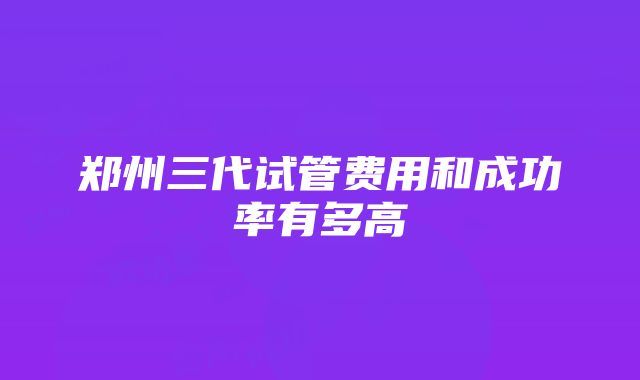 郑州三代试管费用和成功率有多高